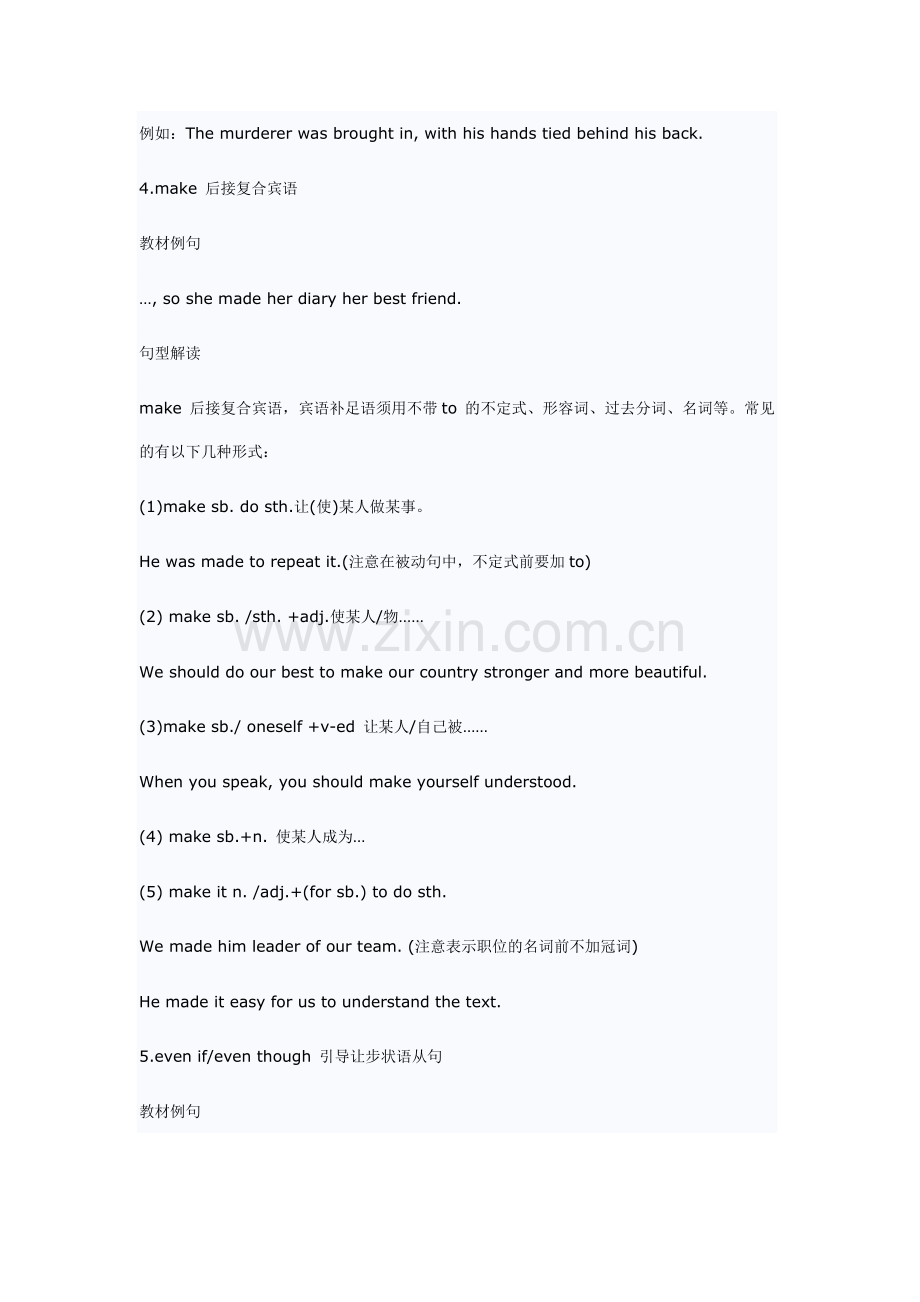 例如：The murderer was brought in, with his hands tied behind his back.

4.make 后接复合宾语

教材例句

…, so she made her diary her best friend.

句型解读

make 后接复合宾语，宾语补足语须用不带 to 的不定式、形容词、过去分词、名词等。常见的有以下几种形式：

(1)make sb. do sth.让(使)某人做某事。

He was made to repeat it.(注意在被动句中，不定式前要加 to)

(2) make sb. /sth. +adj.使某人/物……

www.zixin.com.cn

We should do our best to make our country stronger and more beautiful.

(3)make sb./ oneself +v-ed 让某人/自己被……

When you speak, you should make yourself understood.

(4) make sb.+n. 使某人成为…

(5) make it n. /adj.+(for sb.) to do sth.

We made him leader of our team. (注意表示职位的名词前不加冠词)

He made it easy for us to understand the text.

5.even if/even though 引导让步状语从句

教材例句